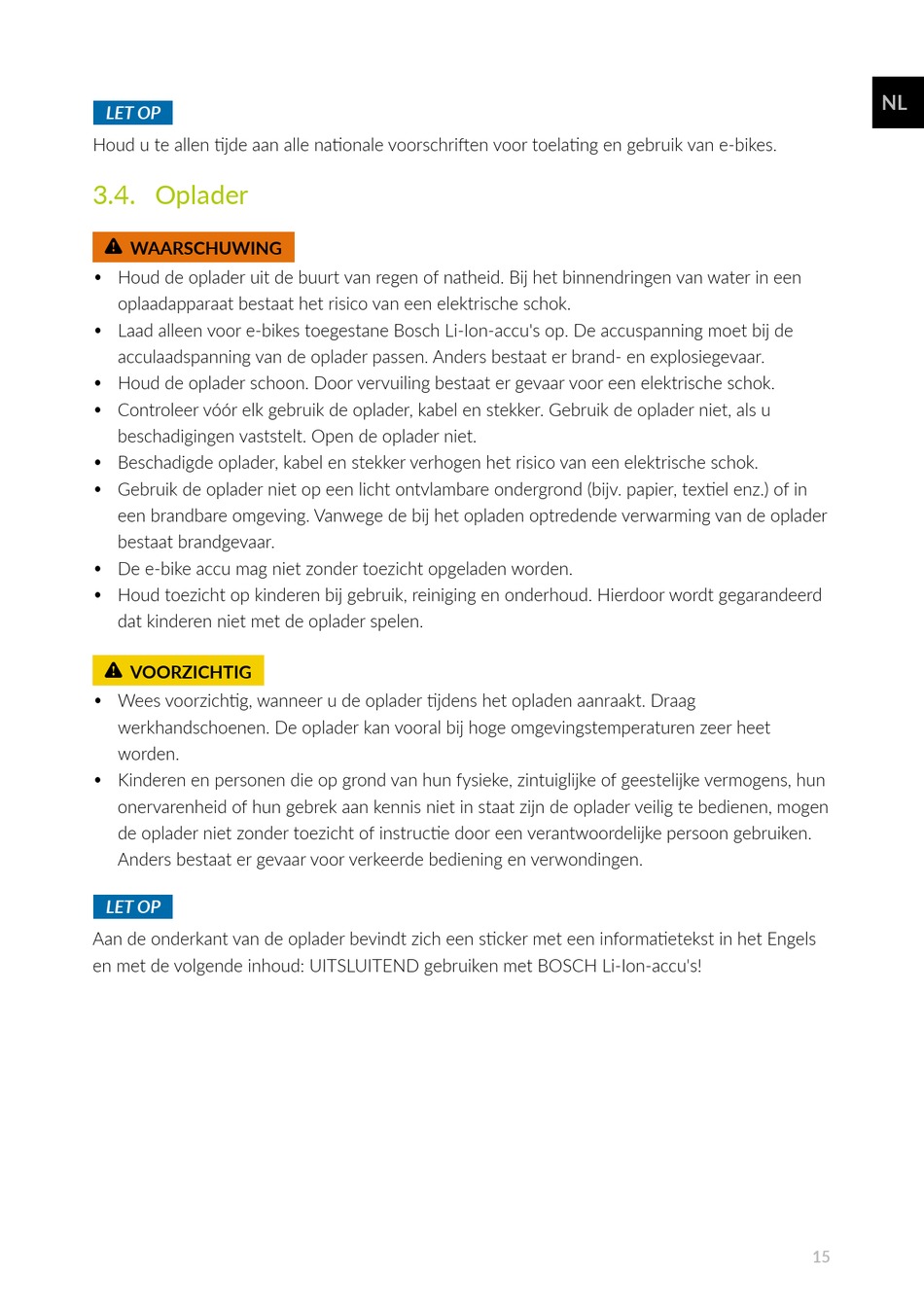 NL

LET OP
Houd u te allen tijde aan alle nationale voorschriften voor toelating en gebruik van e-bikes.

3.4. Oplader

WAARSCHUWING
• Houd de oplader uit de buurt van regen of natheid. Bij het binnendringen van water in een oplaadapparaat bestaat het risico van een elektrische schok.
• Laad alleen voor e-bikes toegestane Bosch Li-Ion-accu's op. De accuspanning moet bij de acculaadspanning van de oplader passen. Anders bestaat er brand- en explosiegevaar.
• Houd de oplader schoon. Door vervuiling bestaat er gevaar voor een elektrische schok.
• Controleer vóór elk gebruik de oplader, kabel en stekker. Gebruik de oplader niet, als u beschadigingen vaststelt. Open de oplader niet.
• Beschadigde oplader, kabel en stekker verhogen het risico van een elektrische schok.
• Gebruik de oplader niet op een licht ontvlambare ondergrond (bijv. papier, textiel enz.) of in een brandbare omgeving. Vanwege de bij het opladen optredende verwarming van de oplader bestaat brandgevaar.
• De e-bike accu mag niet zonder toezicht opgeladen worden.
• Houd toezicht op kinderen bij gebruik, reiniging en onderhoud. Hierdoor wordt gegarandeerd dat kinderen niet met de oplader spelen.

VOORZICHTIG
• Wees voorzichtig, wanneer u de oplader tijdens het opladen aanraakt. Draag werkhandschoenen. De oplader kan vooral bij hoge omgevingstemperaturen zeer heet worden.
• Kinderen en personen die op grond van hun fysieke, zintuiglijke of geestelijke vermogens, hun onervarenheid of hun gebrek aan kennis niet in staat zijn de oplader veilig te bedienen, mogen de oplader niet zonder toezicht of instructie door een verantwoordelijke persoon gebruiken. Anders bestaat er gevaar voor verkeerde bediening en verwondingen.

LET OP
Aan de onderkant van de oplader bevindt zich een sticker met een informatietekst in het Engels en met de volgende inhoud: UITSLUITEND gebruiken met BOSCH Li-Ion-accu's!

15